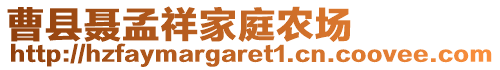 曹县聂孟祥家庭农场
http://hzfaymargaret1.cn.coovee.com